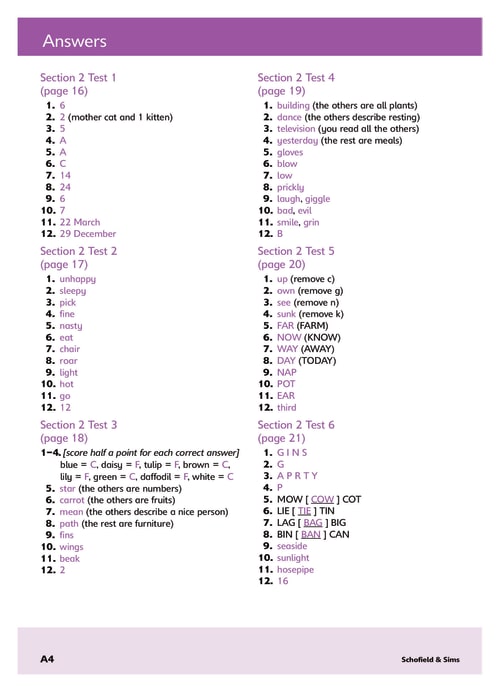 Answers

Section 2 Test 1
(page 16)

1. 6
2. 2 (mother cat and 1 kitten)
3. 5
4. A
5. A
6. C
7. 14
8. 24
9. 6
10. 7
11. 22 March
12. 29 December

Section 2 Test 2
(page 17)

1. unhappy
2. sleepy
3. pick
4. fine
5. nasty
6. eat
7. chair
8. roar
9. light
10. hot
11. go
12. 12

Section 2 Test 3
(page 18)

1–4. [score half a point for each correct answer]
blue = C, daisy = F, tulip = F, brown = C, lily = F, green = C, daffodil = F, white = C
5. star (the others are numbers)
6. carrot (the others are fruits)
7. mean (the others describe a nice person)
8. path (the rest are furniture)
9. fins
10. wings
11. beak
12. 2

Section 2 Test 4
(page 19)

1. building (the others are all plants)
2. dance (the others describe resting)
3. television (you read all the others)
4. yesterday (the rest are meals)
5. gloves
6. blow
7. low
8. prickly
9. laugh, giggle
10. bad, evil
11. smile, grin
12. B

Section 2 Test 5
(page 20)

1. up (remove c)
2. own (remove g)
3. see (remove n)
4. sunk (remove k)
5. FAR (FARM)
6. NOW (KNOW)
7. WAY (AWAY)
8. DAY (TODAY)
9. NAP
10. POT
11. EAR
12. third

Section 2 Test 6
(page 21)

1. G I N S
2. G
3. A P R T Y
4. P
5. MOW [ COW ] COT
6. LIE [ TIE ] TIN
7. LAG [ BAG ] BIG
8. BIN [ BAN ] CAN
9. seaside
10. sunlight
11. hosepipe
12. 16

A4

Schofield & Sims